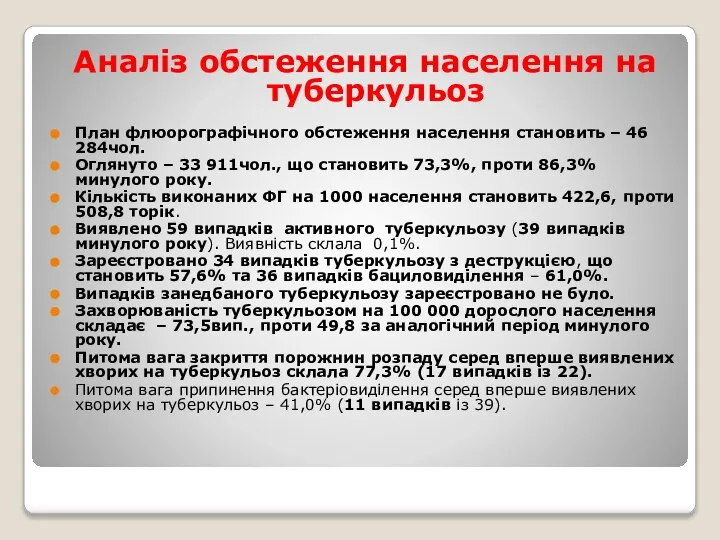 Аналіз обстеження населення на туберкульоз

План флюорографічного обстеження населення становить – 46 284чол.

Оглянуто – 33 911чол., що становить 73,3%, проти 86,3% минулого року.

Кількість виконаних ФГ на 1000 населення становить 422,6, проти 508,8 торік.

Виявлено 59 випадків активного туберкульозу (39 випадків минулого року). Виявність склала 0,1%.

Зареєстровано 34 випадків туберкульозу з деструкцією, що становить 57,6% та 36 випадків бациловиділення – 61,0%.

Випадків занедбаного туберкульозу зареєстровано не було.

Захворюваність туберкульозом на 100 000 дорослого населення складає – 73,5вип., проти 49,8 за аналогічний період минулого року.

Питома вага закриття порожнин розпаду серед вперше виявлених хворих на туберкульоз склала 77,3% (17 випадків із 22).

Питома вага припинення бактеріовиділення серед вперше виявлених хворих на туберкульоз – 41,0% (11 випадків із 39).